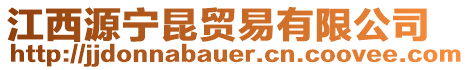 江西源宁昆贸易有限公司
http://jjdonnabauer.cn.coovee.com